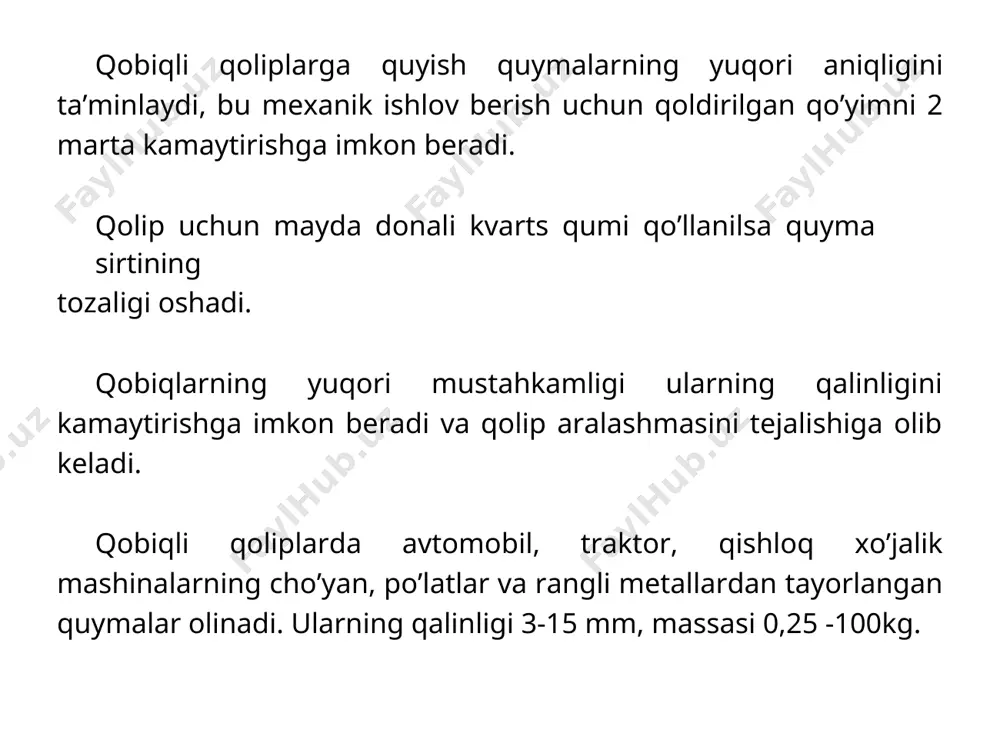 Qobiqli qoliplarga quyish quymalarning yuqori aniqligini ta’minlaydi, bu mexanik ishlov berish uchun qoldirilgan qo’yimni 2 marta kamaytirishga imkon beradi.

Qolip uchun mayda donali kvarts qumi qo’llanilsa quyma sirtining tozaligi oshadi.

Qobiqlarning yuqori mustahkamligi ularning qalinligini kamaytirishga imkon beradi va qolip aralashmasini tejalishiga olib keladi.

Qobiqli qoliplarda avtomobil, traktor, qishloq xo’jalik mashinalarning cho’yan, po’latlar va rangli metallardan tayorlangan quymalar olinadi. Ularning qalinligi 3-15 mm, massasi 0,25 -100kg.

FaylHub.uz FaylHub.uz FaylHub.uz FaylHub.uz FaylHub.uz FaylHub.uz